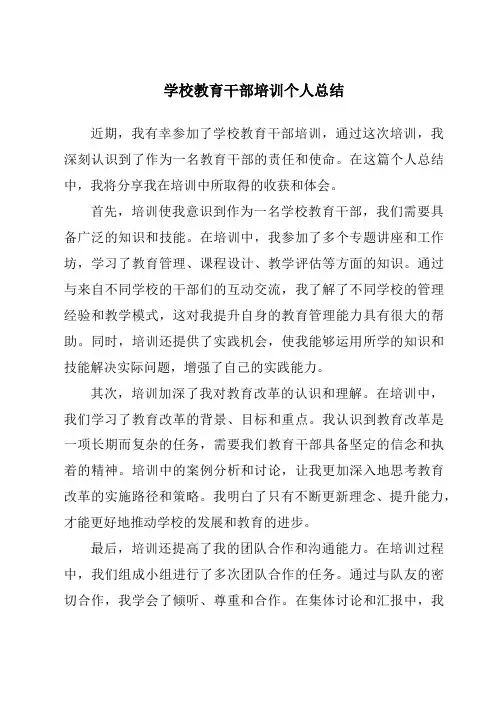 学校教育干部培训个人总结

近期，我有幸参加了学校教育干部培训，通过这次培训，我深刻认识到了作为一名教育干部的责任和使命。在这篇个人总结中，我将分享我在培训中所取得的收获和体会。

首先，培训使我意识到作为一名学校教育干部，我们需要具备广泛的知识和技能。在培训中，我参加了多个专题讲座和工作坊，学习了教育管理、课程设计、教学评估等方面的知识。通过与来自不同学校的干部们的互动交流，我了解了不同学校的管理经验和教学模式，这对我提升自身的教育管理能力具有很大的帮助。同时，培训还提供了实践机会，使我能够运用所学的知识和技能解决实际问题，增强了自己的实践能力。

其次，培训加深了我对教育改革的认识和理解。在培训中，我们学习了教育改革的背景、目标和重点。我认识到教育改革是一项长期而复杂的任务，需要我们教育干部具备坚定的信念和执着的精神。培训中的案例分析和讨论，让我更加深入地思考教育改革的实施路径和策略。我明白了只有不断更新理念、提升能力，才能更好地推动学校的发展和教育的进步。

最后，培训还提高了我的团队合作和沟通能力。在培训过程中，我们组成小组进行了多次团队合作的任务。通过与队友的密切合作，我学会了倾听、尊重和合作。在集体讨论和汇报中，我